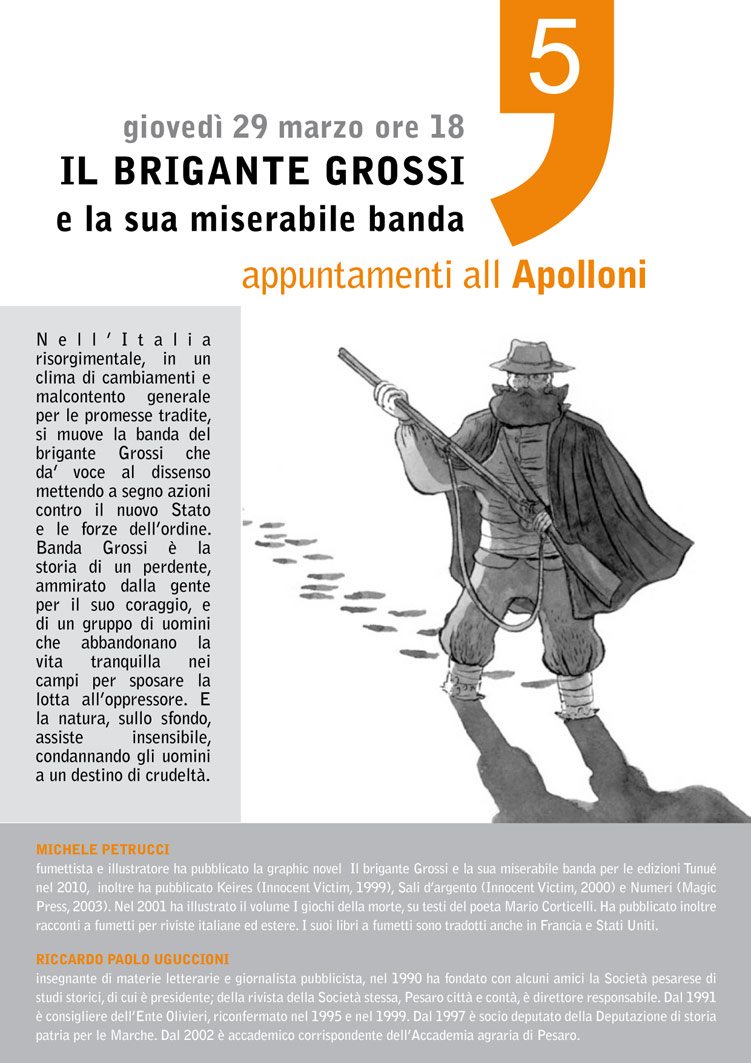 5

giovedì 29 marzo ore 18

IL BRIGANTE GROSSI

e la sua miserabile banda

appuntamenti all Apolloni

Nell'Italia risorgimentale, in un clima di cambiamenti e malcontento generale per le promesse tradite, si muove la banda del brigante Grossi che da' voce al dissenso mettendo a segno azioni contro il nuovo Stato e le forze dell'ordine. Banda Grossi è la storia di un perdente, ammirato dalla gente per il suo coraggio, e di un gruppo di uomini che abbandonano la vita tranquilla nei campi per sposare la lotta all'oppressore. E la natura, sullo sfondo, assiste insensibile, condannando gli uomini a un destino di crudeltà.

MICHELE PETRUCCI

fumettista e illustratore ha pubblicato la graphic novel Il brigante Grossi e la sua miserabile banda per le edizioni Tunué nel 2010, inoltre ha pubblicato Keires (Innocent Victim, 1999), Sali d'argento (Innocent Victim, 2000) e Numeri (Magic Press, 2003). Nel 2001 ha illustrato il volume I giochi della morte, su testi del poeta Mario Corticelli. Ha pubblicato inoltre racconti a fumetti per riviste italiane ed estere. I suoi libri a fumetti sono tradotti anche in Francia e Stati Uniti.

RICCARDO PAOLO UGUCCIONI

insegnante di materie letterarie e giornalista pubblicista, nel 1990 ha fondato con alcuni amici la Società pesarese di studi storici, di cui è presidente; della rivista della Società stessa, Pesaro città e contà, è direttore responsabile. Dal 1991 è consigliere dell'Ente Olivieri, riconfermato nel 1995 e nel 1999. Dal 1997 è socio deputato della Deputazione di storia patria per le Marche. Dal 2002 è accademico corrispondente dell'Accademia agraria di Pesaro.